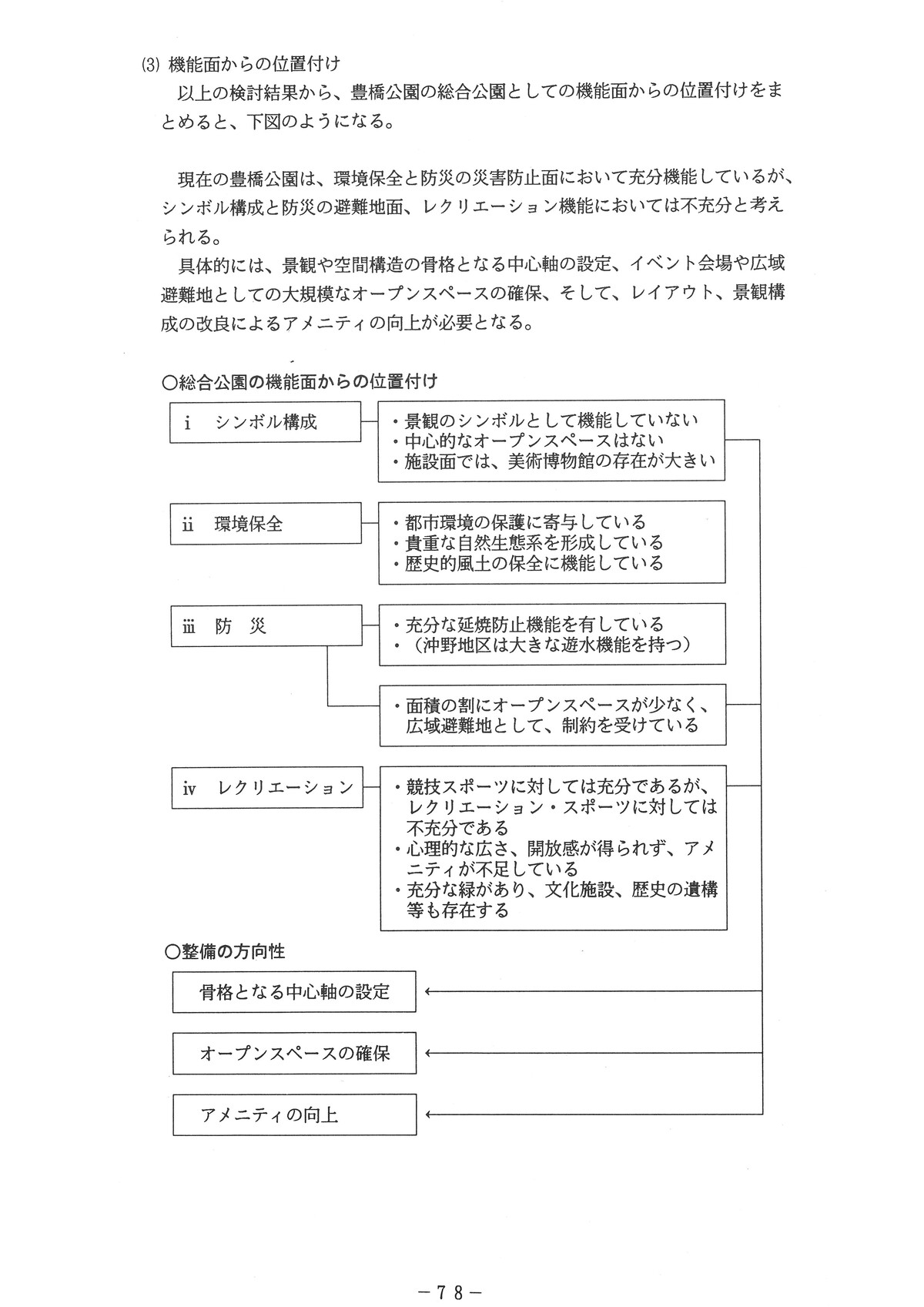 (3) 機能面からの位置付け

以上の検討結果から、豊橋公園の総合公園としての機能面からの位置付けをまとめると、下図のようになる。

現在の豊橋公園は、環境保全と防災の災害防止面において充分機能しているが、シンボル構成と防災の避難地面、レクリエーション機能においては不充分と考えられる。

具体的には、景観や空間構造の骨格となる中心軸の設定、イベント会場や広域避難地としての大規模なオープンスペースの確保、そして、レイアウト、景観構成の改良によるアメニティの向上が必要となる。

○総合公園の機能面からの位置付け

i シンボル構成

・景観のシンボルとして機能していない
・中心的なオープンスペースはない
・施設面では、美術博物館の存在が大きい

ii 環境保全

・都市環境の保護に寄与している
・貴重な自然生態系を形成している
・歴史的風土の保全に機能している

iii 防 災

・充分な延焼防止機能を有している
・（沖野地区は大きな遊水機能を持つ）

・面積の割にオープンスペースが少なく、広域避難地として、制約を受けている

iv レクリエーション

・競技スポーツに対しては充分であるが、レクリエーション・スポーツに対しては不充分である
・心理的な広さ、開放感が得られず、アメニティが不足している
・充分な緑があり、文化施設、歴史の遺構等も存在する

○整備の方向性

骨格となる中心軸の設定

オープンスペースの確保

アメニティの向上

－78－